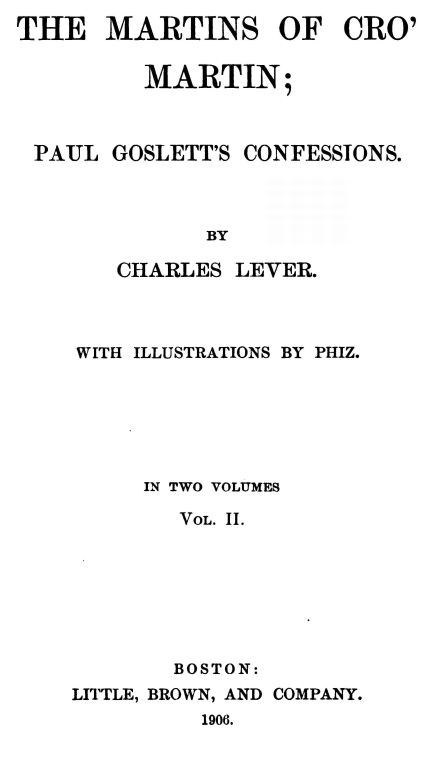 THE MARTINS OF CRO' MARTIN;

PAUL GOSLETT'S CONFESSIONS.

BY
CHARLES LEVER.

WITH ILLUSTRATIONS BY PHIZ.

IN TWO VOLUMES
VOL. II.

BOSTON:
LITTLE, BROWN, AND COMPANY.
1906.